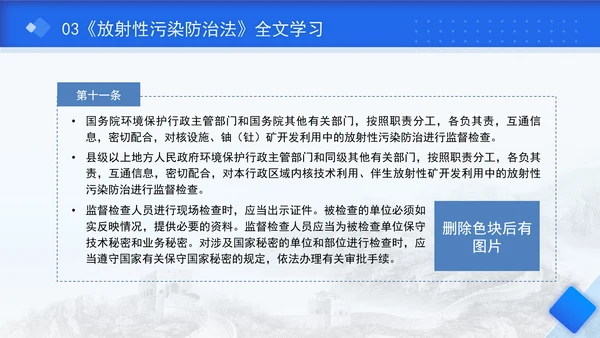 03《放射性污染防治法》全文学习

第十一条

• 国务院环境保护行政主管部门和国务院其他有关部门，按照职责分工，各负其责，互通信息，密切配合，对核设施、铀（钍）矿开发利用中的放射性污染防治进行监督检查。

• 县级以上地方人民政府环境保护行政主管部门和同级其他有关部门，按照职责分工，各负其责，互通信息，密切配合，对本行政区域内核技术利用、伴生放射性矿开发利用中的放射性污染防治进行监督检查。

• 监督检查人员进行现场检查时，应当出示证件。被检查的单位必须如实反映情况，提供必要的资料。监督检查人员应当为被检查单位保守技术秘密和业务秘密。对涉及国家秘密的单位和部位进行检查时，应当遵守国家有关保守国家秘密的规定，依法办理有关审批手续。

删除色块后有图片